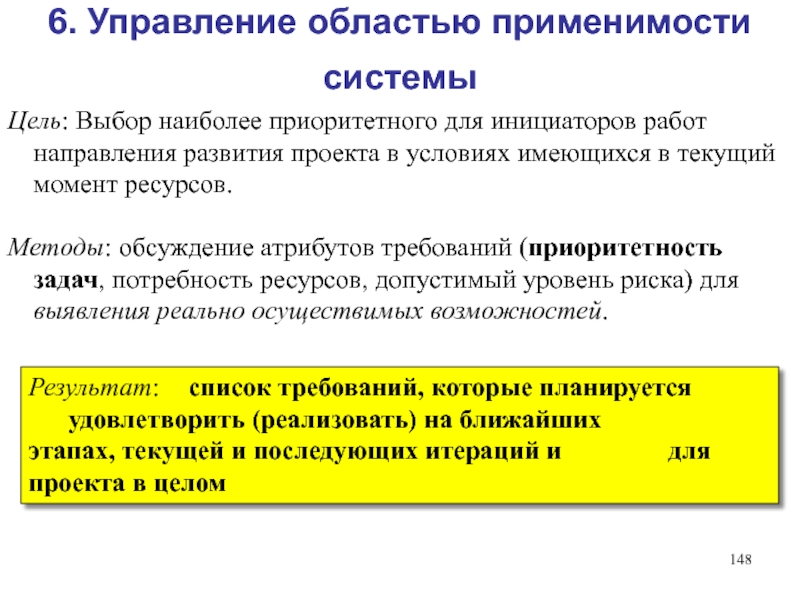 6. Управление областью применимости системы

Цель: Выбор наиболее приоритетного для инициаторов работ направления развития проекта в условиях имеющихся в текущий момент ресурсов.

Методы: обсуждение атрибутов требований (приоритетность задач, потребность ресурсов, допустимый уровень риска) для выявления реально осуществимых возможностей.

Результат: список требований, которые планируется удовлетворить (реализовать) на ближайших этапах, текущей и последующих итераций и для проекта в целом

148